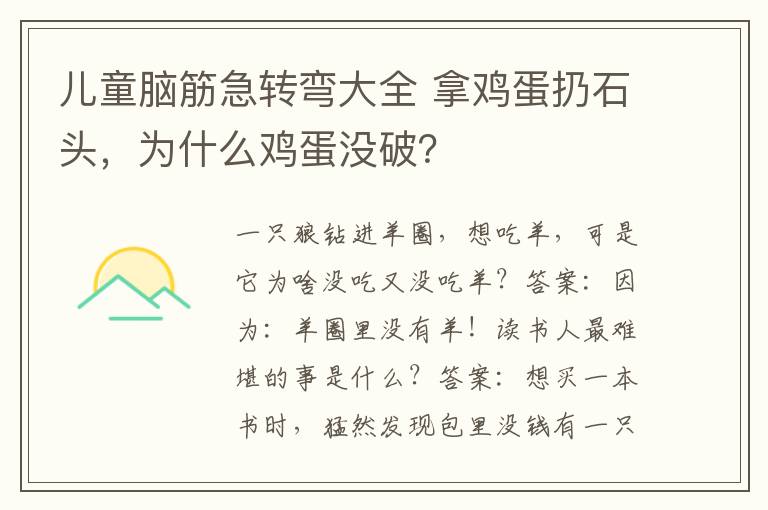 儿童脑筋急转弯大全 拿鸡蛋扔石头，为什么鸡蛋没破？

一只狼钻进羊圈，想吃羊，可是它为啥没吃又没吃羊？答案：因为：羊圈里没有羊！读书人最难堪的事是什么？答案：想买一本书时，猛然发现包里没钱有一只